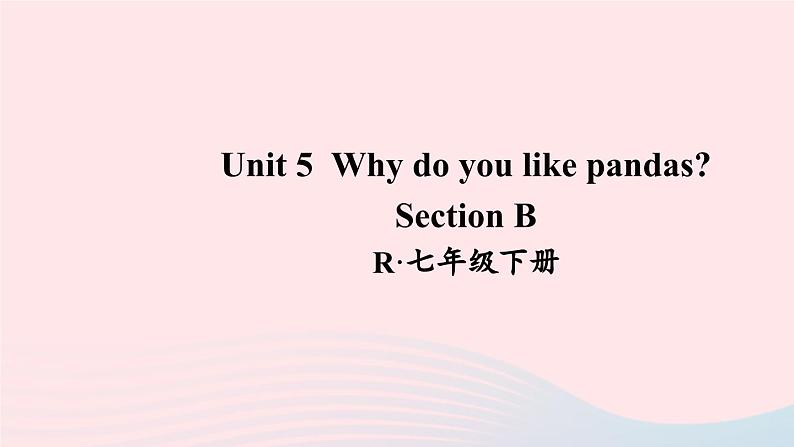 Unit 5 Why do you like pandas?
Section B
R·七年级下册